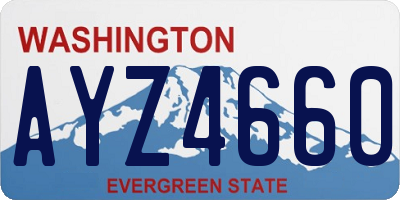 WASHINGTON

AYZ4660

EVERGREEN STATE